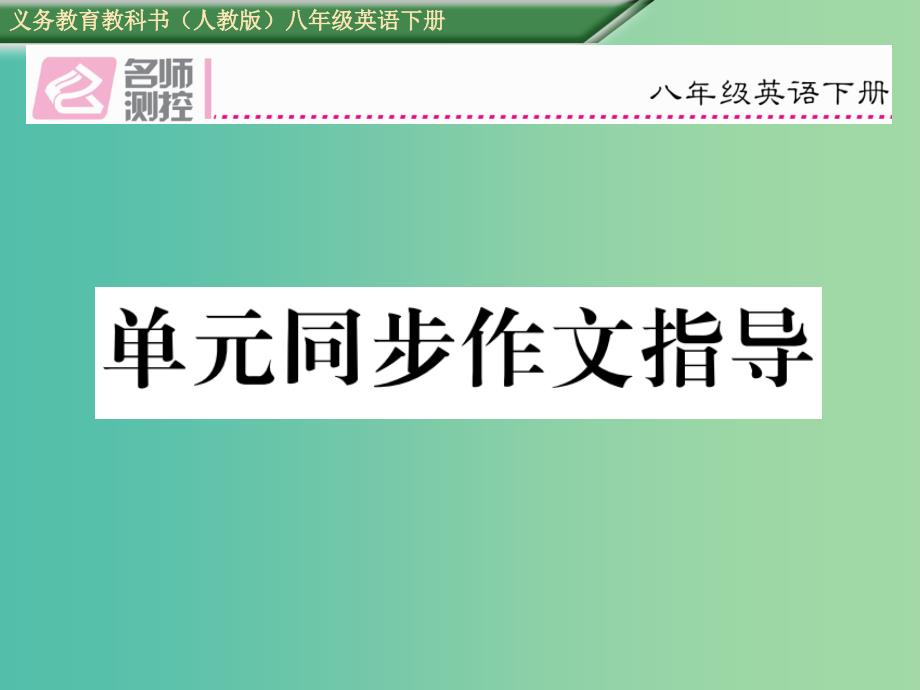 义务教育教科书（人教版）八年级英语下册

名师测控

八年级英语下册

单元同步作文指导